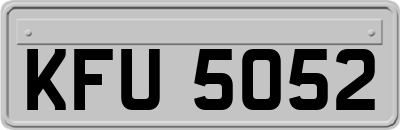 KFU 5052